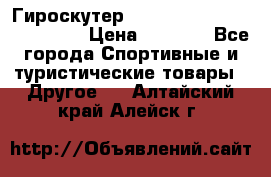 Гироскутер Цена Все города Спортивные и туристические товары Другое Алтайский край Алейск г

http://Объявлений.сайт